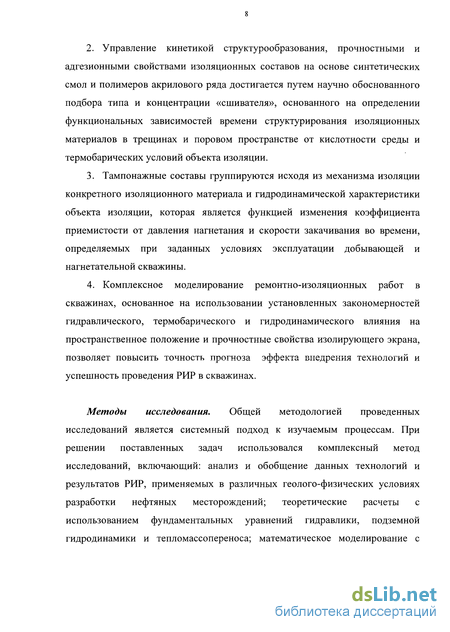 8

2. Управление кинетикой структурообразования, прочностными и адгезионными свойствами изоляционных составов на основе синтетических смол и полимеров акрилового ряда достигается путем научно обоснованного подбора типа и концентрации «сшивателя», основанного на определении функциональных зависимостей времени структурирования изоляционных материалов в трещинах и поровом пространстве от кислотности среды и термобарических условий объекта изоляции.

3. Тампонажные составы группируются исходя из механизма изоляции конкретного изоляционного материала и гидродинамической характеристики объекта изоляции, которая является функцией изменения коэффициента приемистости от давления нагнетания и скорости закачивания во времени, определяемых при заданных условиях эксплуатации добывающей и нагнетательной скважины.

4. Комплексное моделирование ремонтно-изоляционных работ в скважинах, основанное на использовании установленных закономерностей гидравлического, термобарического и гидродинамического влияния на пространственное положение и прочностные свойства изолирующего экрана, позволяет повысить точность прогноза эффекта внедрения технологий и успешность проведения РИР в скважинах.

Методы исследования. Общей методологией проведенных исследований является системный подход к изучаемым процессам. При решении поставленных задач использовался комплексный метод исследований, включающий: анализ и обобщение данных технологий и результатов РИР, применяемых в различных геолого-физических условиях разработки нефтяных месторождений; теоретические расчеты с использованием фундаментальных уравнений гидравлики, подземной гидродинамики и тепломассопереноса; математическое моделирование с

dsLib.net
библиотека диссертаций